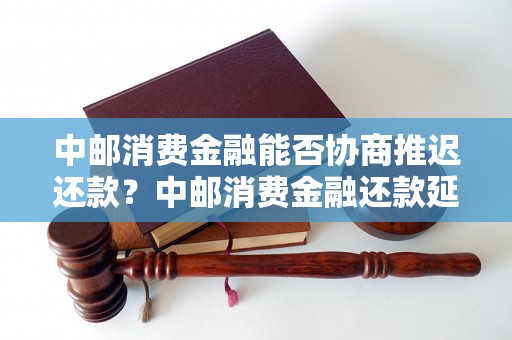 中邮消费金融能否协商推迟还款？中邮消费金融还款延